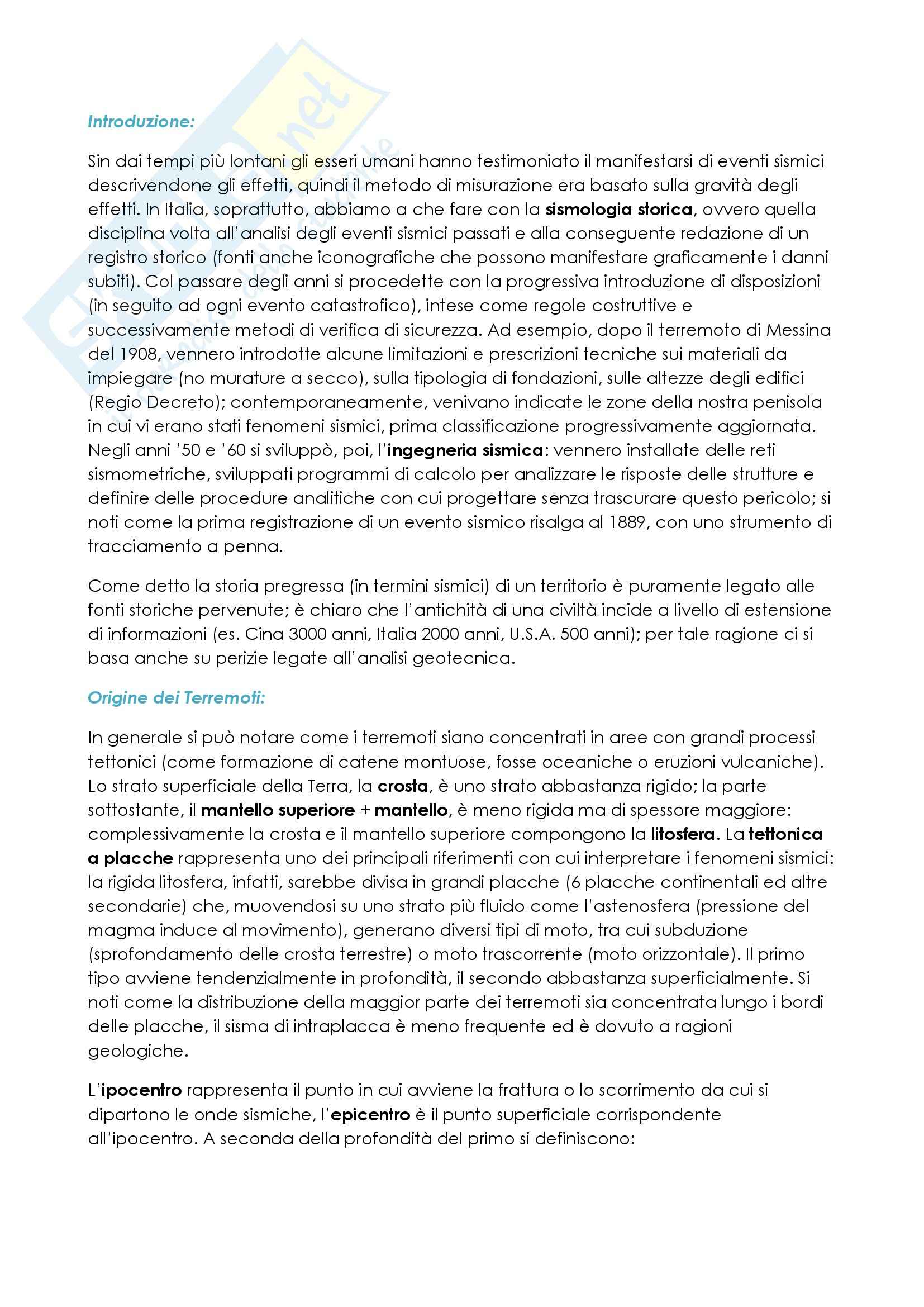 Introduzione:

Sin dai tempi più lontani gli esseri umani hanno testimoniato il manifestarsi di eventi sismici descrivendone gli effetti, quindi il metodo di misurazione era basato sulla gravità degli effetti. In Italia, soprattutto, abbiamo a che fare con la sismologia storica, ovvero quella disciplina volta all'analisi degli eventi sismici passati e alla conseguente redazione di un registro storico (fonti anche iconografiche che possono manifestare graficamente i danni subiti). Col passare degli anni si procedette con la progressiva introduzione di disposizioni (in seguito ad ogni evento catastrofico), intese come regole costruttive e successivamente metodi di verifica di sicurezza. Ad esempio, dopo il terremoto di Messina del 1908, vennero introdotte alcune limitazioni e prescrizioni tecniche sui materiali da impiegare (no murature a secco), sulla tipologia di fondazioni, sulle altezze degli edifici (Regio Decreto); contemporaneamente, venivano indicate le zone della nostra penisola in cui vi erano stati fenomeni sismici, prima classificazione progressivamente aggiornata. Negli anni '50 e '60 si sviluppò, poi, l'ingegneria sismica: vennero installate delle reti sismometriche, sviluppati programmi di calcolo per analizzare le risposte delle strutture e definire delle procedure analitiche con cui progettare senza trascurare questo pericolo; si noti come la prima registrazione di un evento sismico risalga al 1889, con uno strumento di tracciamento a penna.

Come detto la storia pregressa (in termini sismici) di un territorio è puramente legato alle fonti storiche pervenute; è chiaro che l'antichità di una civiltà incide a livello di estensione di informazioni (es. Cina 3000 anni, Italia 2000 anni, U.S.A. 500 anni); per tale ragione ci si basa anche su perizie legate all'analisi geotecnica.

Origine dei Terremoti:

In generale si può notare come i terremoti siano concentrati in aree con grandi processi tettonici (come formazione di catene montuose, fosse oceaniche o eruzioni vulcaniche). Lo strato superficiale della Terra, la crosta, è uno strato abbastanza rigido; la parte sottostante, il mantello superiore + mantello, è meno rigida ma di spessore maggiore: complessivamente la crosta e il mantello superiore compongono la litosfera. La tettonica a placche rappresenta uno dei principali riferimenti con cui interpretare i fenomeni sismici: la rigida litosfera, infatti, sarebbe divisa in grandi placche (6 placche continentali ed altre secondarie) che, muovendosi su uno strato più fluido come l'astenosfera (pressione del magma induce al movimento), generano diversi tipi di moto, tra cui subduzione (sprofondamento delle crosta terrestre) o moto trascorrente (moto orizzontale). Il primo tipo avviene tendenzialmente in profondità, il secondo abbastanza superficialmente. Si noti come la distribuzione della maggior parte dei terremoti sia concentrata lungo i bordi delle placche, il sisma di intraplacca è meno frequente ed è dovuto a ragioni geologiche.

L'ipocentro rappresenta il punto in cui avviene la frattura o lo scorrimento da cui si dipartono le onde sismiche, l'epicentro è il punto superficiale corrispondente all'ipocentro. A seconda della profondità del primo si definiscono: